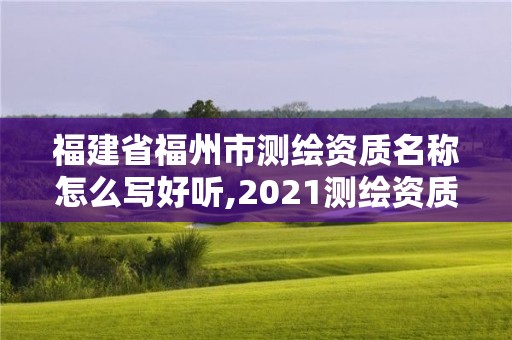 福建省福州市测绘资质名称怎么写好听,2021测绘资质